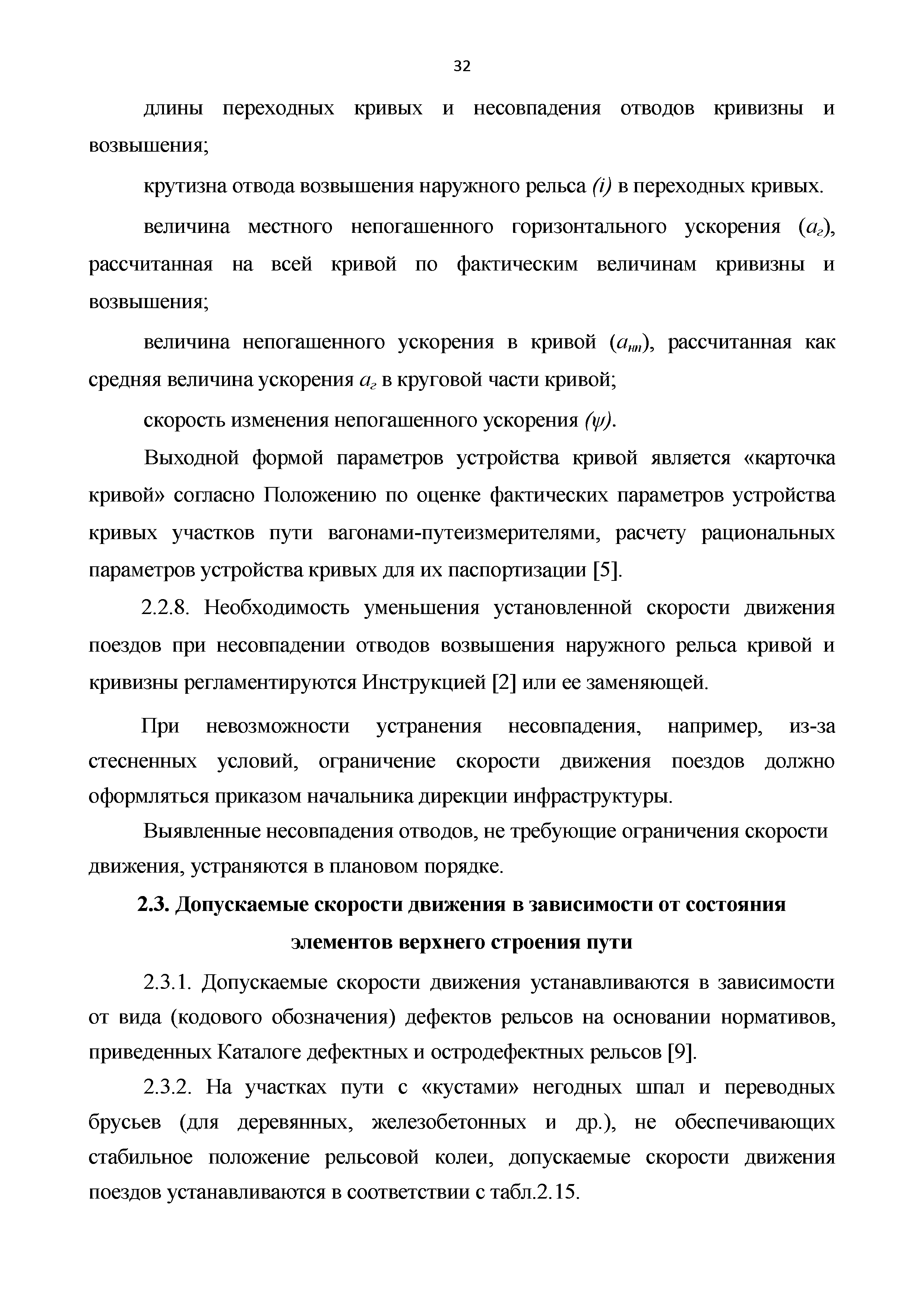 32

длины переходных кривых и несовпадения отводов кривизны и возвышения;

крутизна отвода возвышения наружного рельса $(i)$ в переходных кривых.

величина местного непогашенного горизонтального ускорения ($a_г$), рассчитанная на всей кривой по фактическим величинам кривизны и возвышения;

величина непогашенного ускорения в кривой ($a_{нп}$), рассчитанная как средняя величина ускорения $a_г$ в круговой части кривой;

скорость изменения непогашенного ускорения $(\psi)$.

Выходной формой параметров устройства кривой является «карточка кривой» согласно Положению по оценке фактических параметров устройства кривых участков пути вагонами-путеизмерителями, расчету рациональных параметров устройства кривых для их паспортизации [5].

2.2.8. Необходимость уменьшения установленной скорости движения поездов при несовпадении отводов возвышения наружного рельса кривой и кривизны регламентируются Инструкцией [2] или ее заменяющей.

При невозможности устранения несовпадения, например, из-за стесненных условий, ограничение скорости движения поездов должно оформляться приказом начальника дирекции инфраструктуры.

Выявленные несовпадения отводов, не требующие ограничения скорости движения, устраняются в плановом порядке.

2.3. Допускаемые скорости движения в зависимости от состояния элементов верхнего строения пути

2.3.1. Допускаемые скорости движения устанавливаются в зависимости от вида (кодового обозначения) дефектов рельсов на основании нормативов, приведенных Каталоге дефектных и остродефектных рельсов [9].

2.3.2. На участках пути с «кустами» негодных шпал и переводных брусьев (для деревянных, железобетонных и др.), не обеспечивающих стабильное положение рельсовой колеи, допускаемые скорости движения поездов устанавливаются в соответствии с табл.2.15.